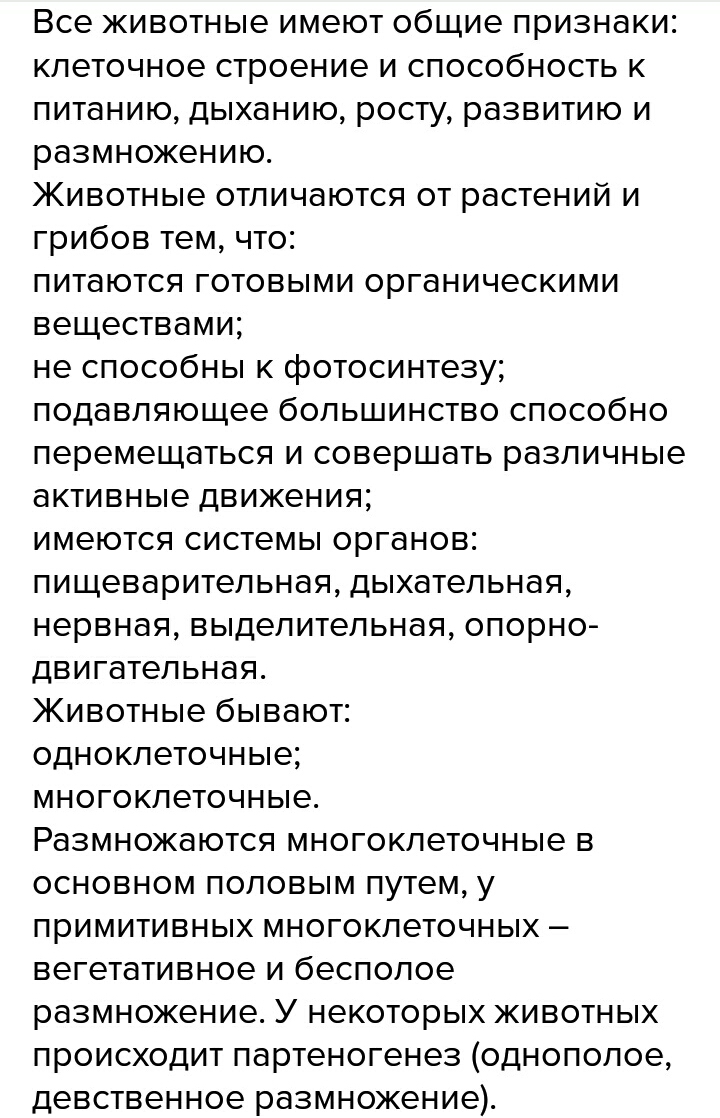 Все животные имеют общие признаки: клеточное строение и способность к питанию, дыханию, росту, развитию и размножению.
Животные отличаются от растений и грибов тем, что:
питаются готовыми органическими веществами;
не способны к фотосинтезу;
подавляющее большинство способно перемещаться и совершать различные активные движения;
имеются системы органов: пищеварительная, дыхательная, нервная, выделительная, опорно-двигательная.
Животные бывают:
одноклеточные;
многоклеточные.
Размножаются многоклеточные в основном половым путем, у примитивных многоклеточных – вегетативное и бесполое размножение. У некоторых животных происходит партеногенез (однополое, девственное размножение).